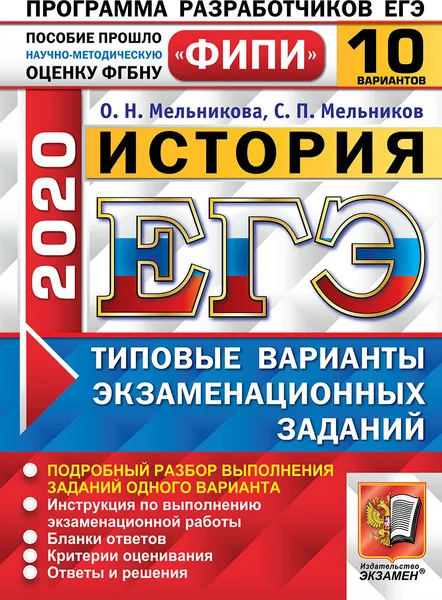 ПРОГРАММА РАЗРАБОТЧИКОВ ЕГЭ

ПОСОБИЕ ПРОШЛО НАУЧНО-МЕТОДИЧЕСКУЮ ОЦЕНКУ ФГБНУ

«ФИПИ»

10 ВАРИАНТОВ

О. Н. Мельникова, С. П. Мельников

ИСТОРИЯ

2020

ЕГЭ

ТИПОВЫЕ ВАРИАНТЫ ЭКЗАМЕНАЦИОННЫХ ЗАДАНИЙ

ПОДРОБНЫЙ РАЗБОР ВЫПОЛНЕНИЯ ЗАДАНИЙ ОДНОГО ВАРИАНТА

Инструкция по выполнению экзаменационной работы

Бланки ответов

Критерии оценивания

Ответы и решения

Издательство ЭКЗАМЕН®